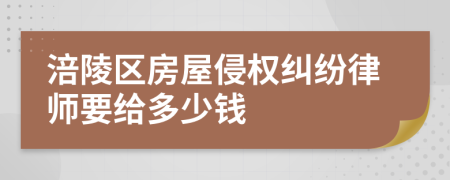 涪陵区房屋侵权纠纷律师要给多少钱